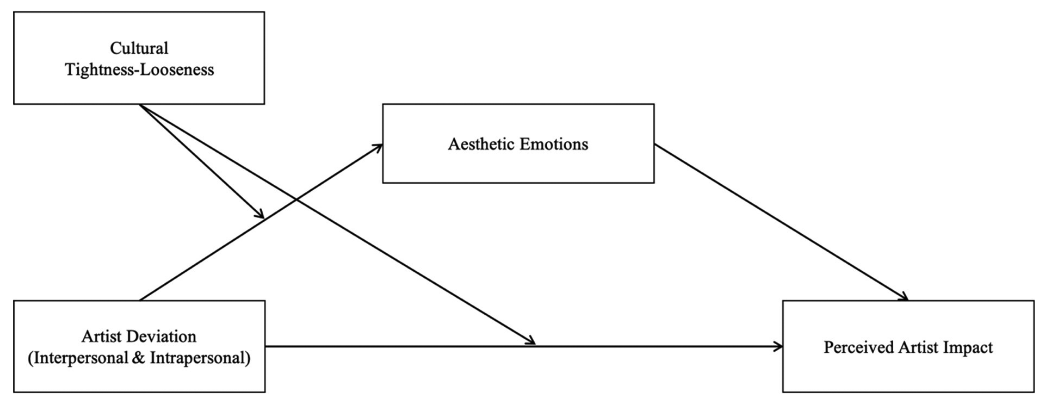 Cultural Tightness-Looseness

Aesthetic Emotions

Artist Deviation (Interpersonal & Intrapersonal)

Perceived Artist Impact